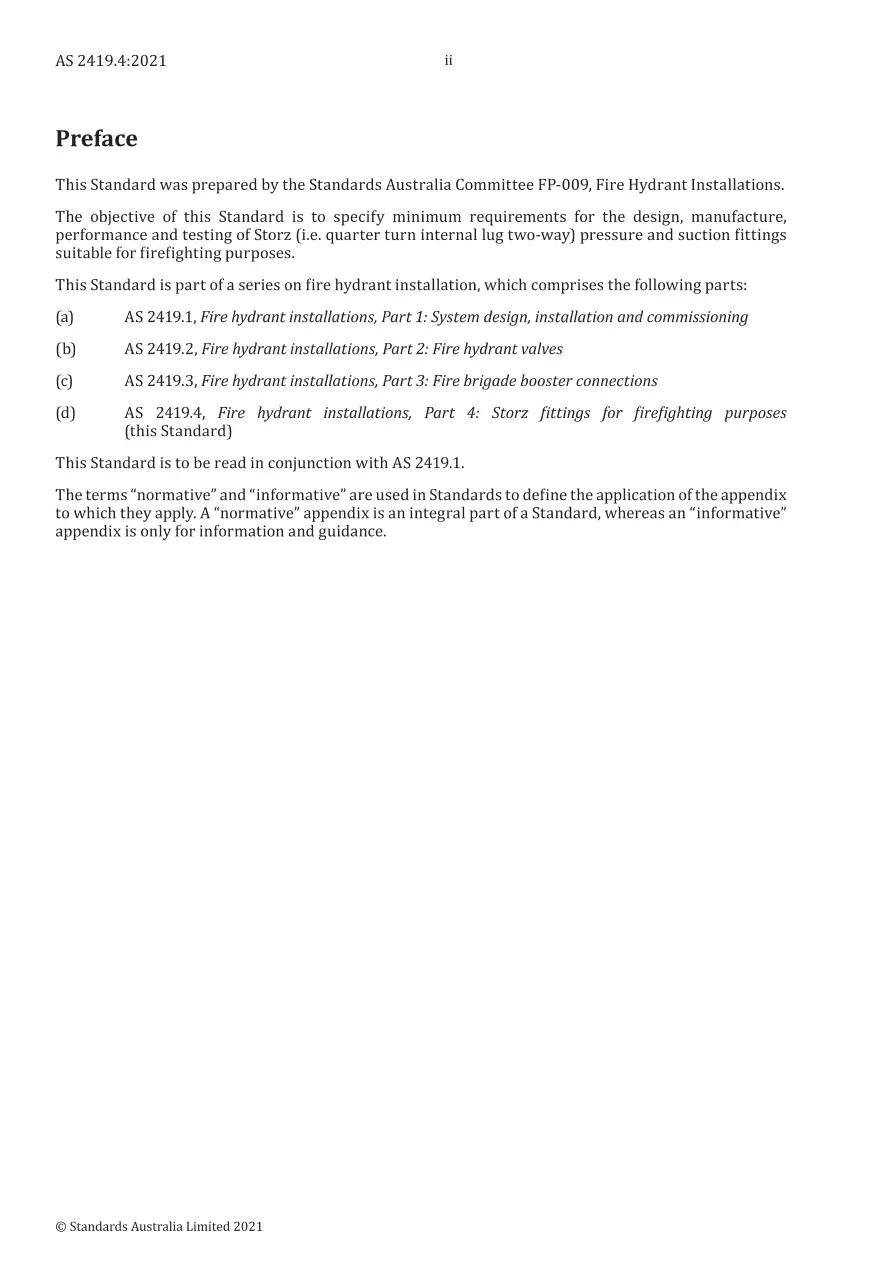 AS 2419.4:2021 ii

Preface

This Standard was prepared by the Standards Australia Committee FP-009, Fire Hydrant Installations.

The objective of this Standard is to specify minimum requirements for the design, manufacture, performance and testing of Storz (i.e. quarter turn internal lug two-way) pressure and suction fittings suitable for firefighting purposes.

This Standard is part of a series on fire hydrant installation, which comprises the following parts:

(a) AS 2419.1, Fire hydrant installations, Part 1: System design, installation and commissioning

(b) AS 2419.2, Fire hydrant installations, Part 2: Fire hydrant valves

(c) AS 2419.3, Fire hydrant installations, Part 3: Fire brigade booster connections

(d) AS 2419.4, Fire hydrant installations, Part 4: Storz fittings for firefighting purposes (this Standard)

This Standard is to be read in conjunction with AS 2419.1.

The terms "normative" and "informative" are used in Standards to define the application of the appendix to which they apply. A "normative" appendix is an integral part of a Standard, whereas an "informative" appendix is only for information and guidance.

© Standards Australia Limited 2021